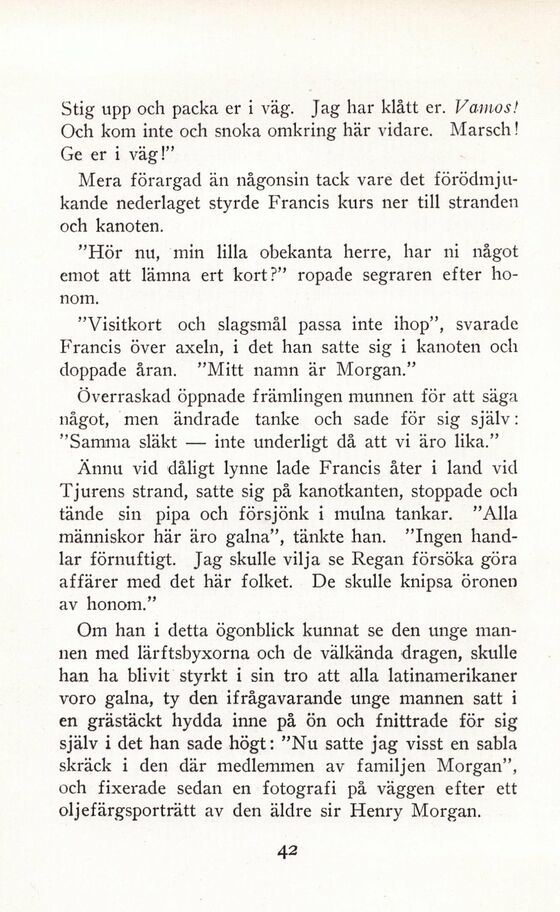 Stig upp och packa er i väg. Jag har klått er. Vamos! Och kom inte och snoka omkring här vidare. Marsch! Ge er i väg!"

Mera förargad än någonsin tack vare det förödmjukande nederlaget styrde Francis kurs ner till stranden och kanoten.

"Hör nu, min lilla obekanta herre, har ni något emot att lämna ert kort?" ropade segraren efter honom.

"Visitkort och slagsmål passa inte ihop", svarade Francis över axeln, i det han satte sig i kanoten och doppade åran. "Mitt namn är Morgan."

Överraskad öppnade främlingen munnen för att säga något, men ändrade tanke och sade för sig själv: "Samma släkt — inte underligt då att vi äro lika."

Ännu vid dåligt lynne lade Francis åter i land vid Tjurens strand, satte sig på kanotkanten, stoppade och tände sin pipa och försjönk i mulna tankar. "Alla människor här äro galna", tänkte han. "Ingen handlar förnuftigt. Jag skulle vilja se Regan försöka göra affärer med det här folket. De skulle knipsa öronen av honom."

Om han i detta ögonblick kunnat se den unge mannen med lärftsbyxorna och de välkända dragen, skulle han ha blivit styrkt i sin tro att alla latinamerikaner voro galna, ty den ifrågavarande unge mannen satt i en grästäckt hydda inne på ön och fnittrade för sig själv i det han sade högt: "Nu satte jag visst en sabla skräck i den där medlemmen av familjen Morgan", och fixerade sedan en fotografi på väggen efter ett oljefärgsporträtt av den äldre sir Henry Morgan.

42